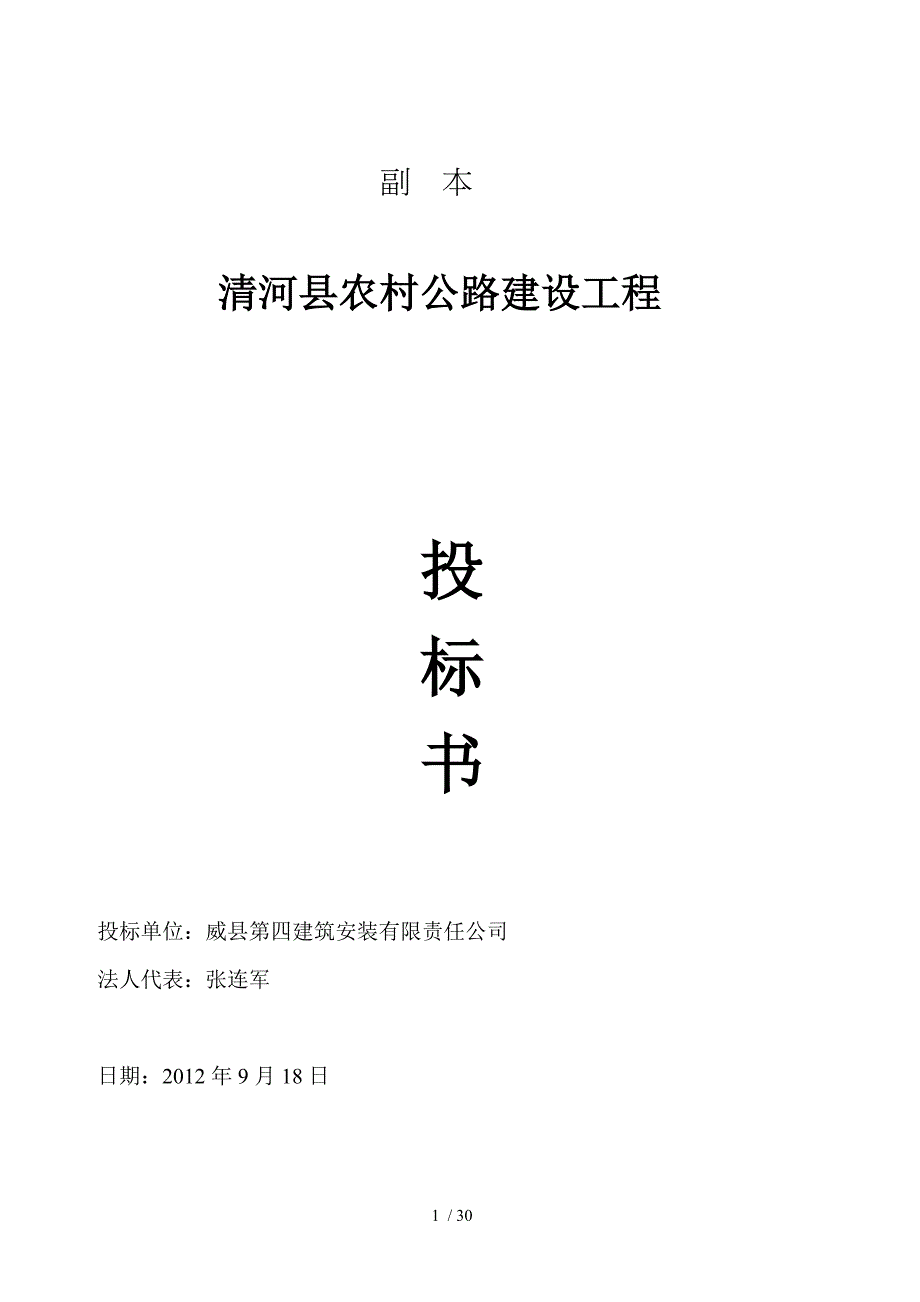 副 本

清河县农村公路建设工程

投

标

书

投标单位：威县第四建筑安装有限责任公司

法人代表：张连军

日期：2012 年 9 月 18 日

1 / 30